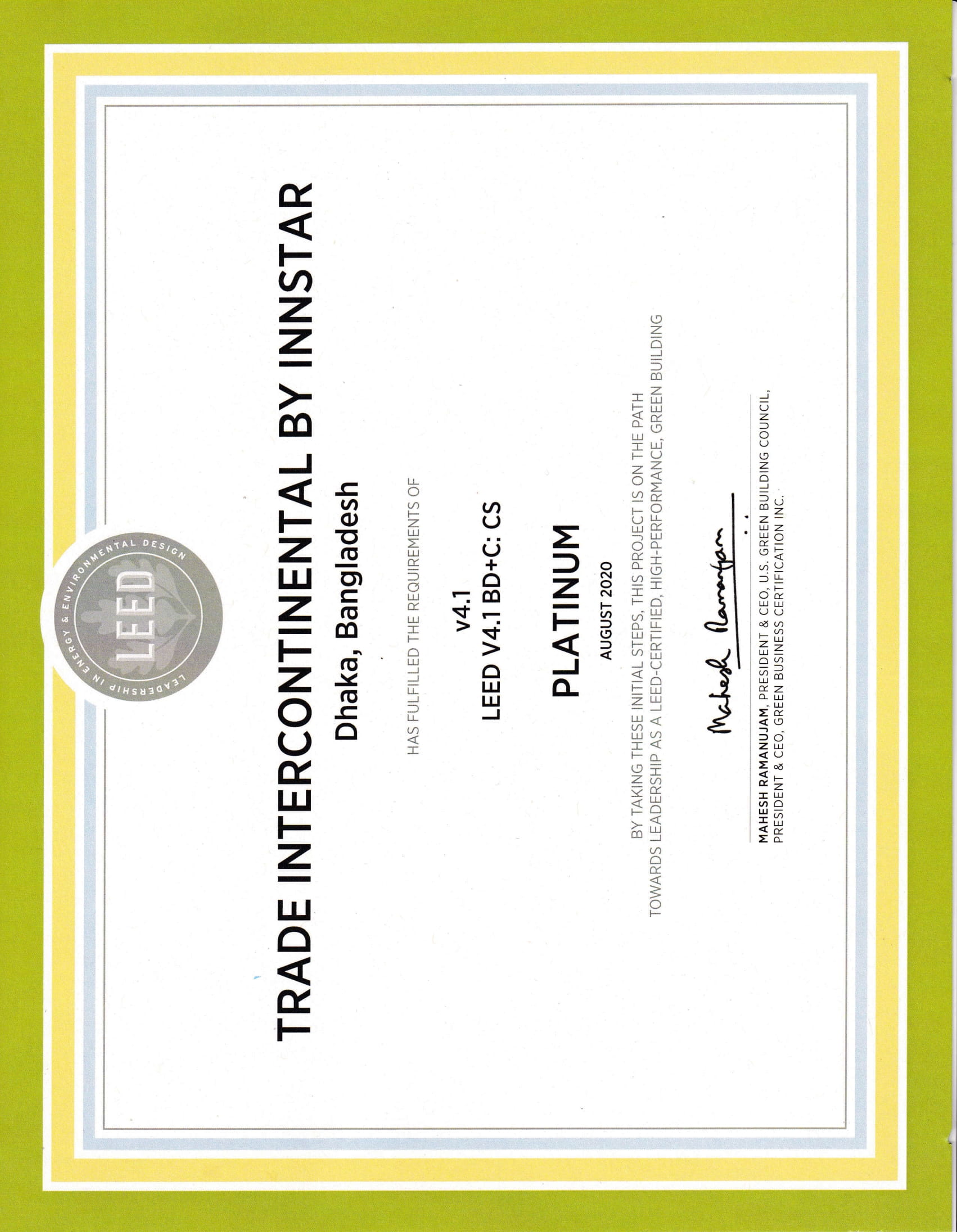 LEADERSHIP IN ENERGY & ENVIRONMENTAL DESIGN

LEED

TRADE INTERCONTINENTAL BY INNSTAR

Dhaka, Bangladesh

HAS FULFILLED THE REQUIREMENTS OF

v4.1

LEED V4.1 BD+C: CS

PLATINUM

AUGUST 2020

BY TAKING THESE INITIAL STEPS, THIS PROJECT IS ON THE PATH TOWARDS LEADERSHIP AS A LEED-CERTIFIED, HIGH-PERFORMANCE, GREEN BUILDING

Mahesh Ramanujam

MAHESH RAMANUJAM, PRESIDENT & CEO, U.S. GREEN BUILDING COUNCIL,
PRESIDENT & CEO, GREEN BUSINESS CERTIFICATION INC.